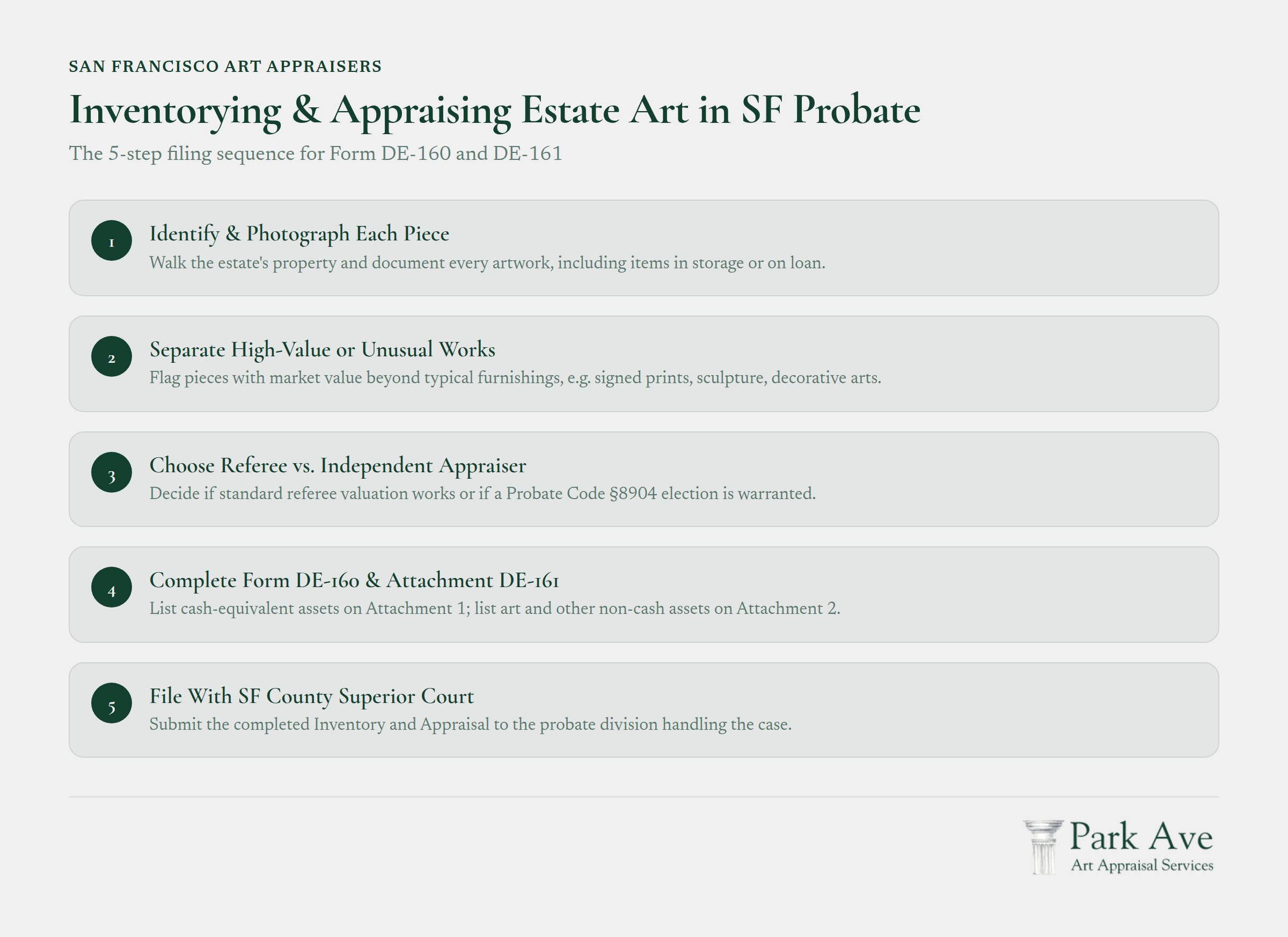 SAN FRANCISCO ART APPRAISERS

Inventorying & Appraising Estate Art in SF Probate

The 5-step filing sequence for Form DE-160 and DE-161

1

Identify & Photograph Each Piece

Walk the estate's property and document every artwork, including items in storage or on loan.

2

Separate High-Value or Unusual Works

Flag pieces with market value beyond typical furnishings, e.g. signed prints, sculpture, decorative arts.

3

Choose Referee vs. Independent Appraiser

Decide if standard referee valuation works or if a Probate Code §8904 election is warranted.

4

Complete Form DE-160 & Attachment DE-161

List cash-equivalent assets on Attachment 1; list art and other non-cash assets on Attachment 2.

5

File With SF County Superior Court

Submit the completed Inventory and Appraisal to the probate division handling the case.

Park Ave
Art Appraisal Services